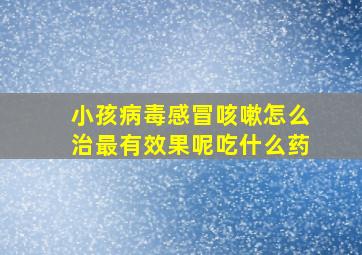 小孩病毒感冒咳嗽怎么治最有效果呢吃什么药